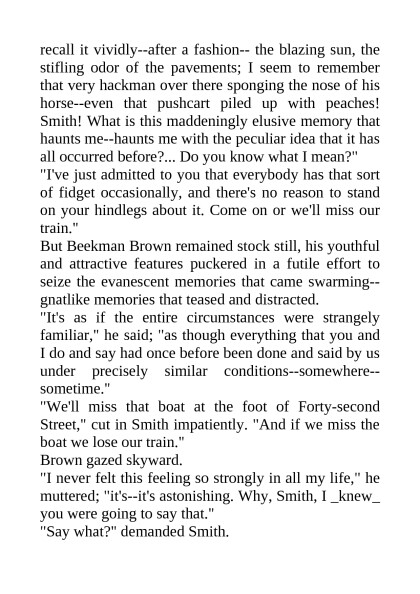 recall it vividly--after a fashion-- the blazing sun, the stifling odor of the pavements; I seem to remember that very hackman over there sponging the nose of his horse--even that pushcart piled up with peaches! Smith! What is this maddeningly elusive memory that haunts me--haunts me with the peculiar idea that it has all occurred before?... Do you know what I mean?"
"I've just admitted to you that everybody has that sort of fidget occasionally, and there's no reason to stand on your hindlegs about it. Come on or we'll miss our train."
But Beekman Brown remained stock still, his youthful and attractive features puckered in a futile effort to seize the evanescent memories that came swarming--gnatlike memories that teased and distracted.
"It's as if the entire circumstances were strangely familiar," he said; "as though everything that you and I do and say had once before been done and said by us under precisely similar conditions--somewhere--sometime."
"We'll miss that boat at the foot of Forty-second Street," cut in Smith impatiently. "And if we miss the boat we lose our train."
Brown gazed skyward.
"I never felt this feeling so strongly in all my life," he muttered; "it's--it's astonishing. Why, Smith, I _knew_ you were going to say that."
"Say what?" demanded Smith.